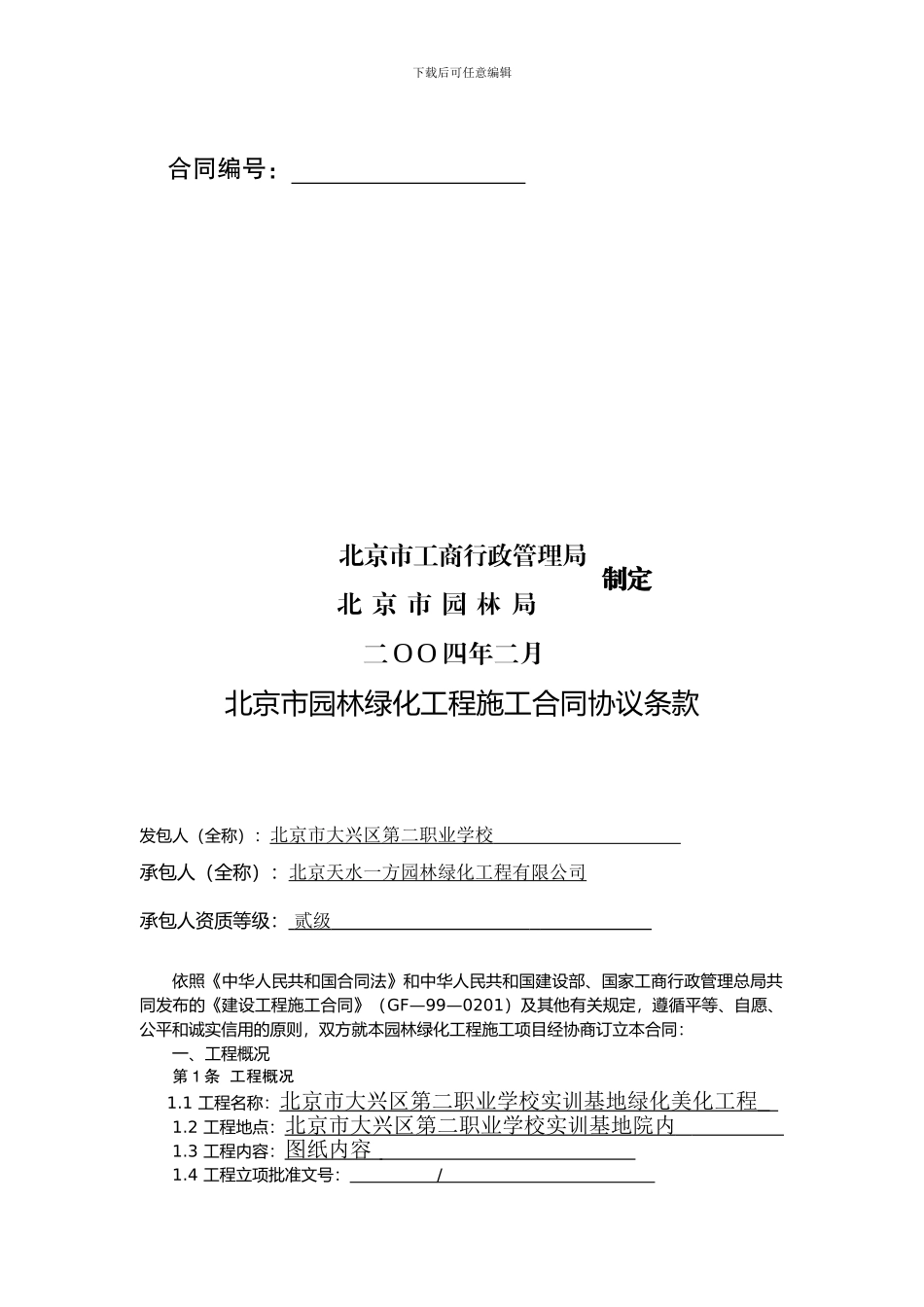 下载后可任意编辑

合同编号：

北京市工商行政管理局
北 京 市 园 林 局
制定

二OO四年二月

北京市园林绿化工程施工合同协议条款

发包人（全称）：北京市大兴区第二职业学校

承包人（全称）：北京天水一方园林绿化工程有限公司

承包人资质等级：贰级

依照《中华人民共和国合同法》和中华人民共和国建设部、国家工商行政管理总局共同发布的《建设工程施工合同》（GF—99—0201）及其他有关规定，遵循平等、自愿、公平和诚实信用的原则，双方就本园林绿化工程施工项目经协商订立本合同：

一、工程概况

第 1 条 工程概况

1.1 工程名称：北京市大兴区第二职业学校实训基地绿化美化工程

1.2 工程地点：北京市大兴区第二职业学校实训基地院内

1.3 工程内容：图纸内容

1.4 工程立项批准文号： /